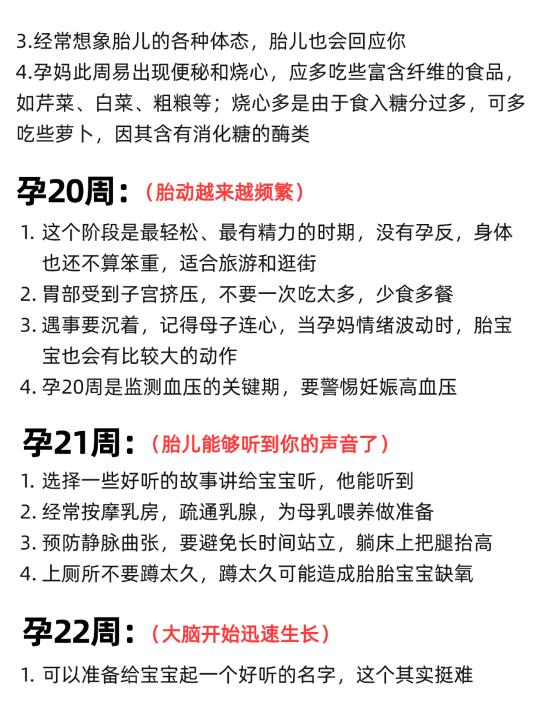 3.经常想象胎儿的各种体态，胎儿也会回应你
4.孕妈此周易出现便秘和烧心，应多吃些富含纤维的食品，如芹菜、白菜、粗粮等；烧心多是由于食入糖分过多，可多吃些萝卜，因其含有消化糖的酶类

孕20周：（胎动越来越频繁）
1. 这个阶段是最轻松、最有精力的时期，没有孕反，身体也还不算笨重，适合旅游和逛街
2. 胃部受到子宫挤压，不要一次吃太多，少食多餐
3. 遇事要沉着，记得母子连心，当孕妈情绪波动时，胎宝宝也会有比较大的动作
4. 孕20周是监测血压的关键期，要警惕妊娠高血压

孕21周：（胎儿能够听到你的声音了）
1. 选择一些好听的故事讲给宝宝听，他能听到
2. 经常按摩乳房，疏通乳腺，为母乳喂养做准备
3. 预防静脉曲张，要避免长时间站立，躺床上把腿抬高
4. 上厕所不要蹲太久，蹲太久可能造成胎胎宝宝缺氧

孕22周：（大脑开始迅速生长）
1. 可以准备给宝宝起一个好听的名字，这个其实挺难